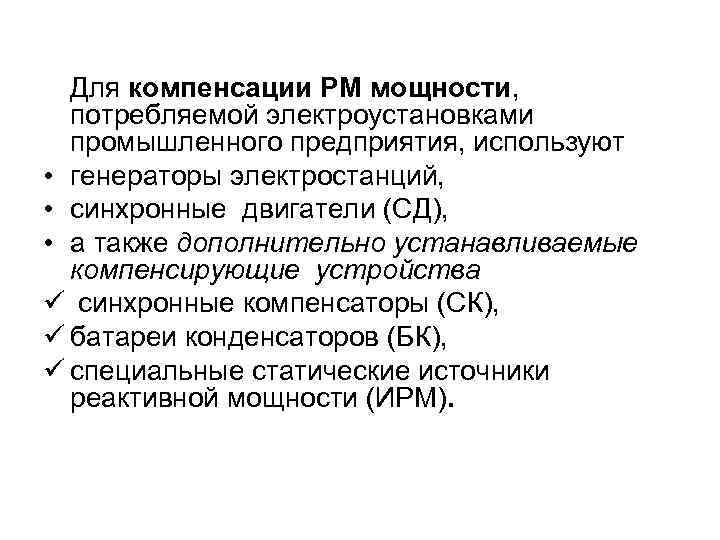 Для компенсации РМ мощности, потребляемой электроустановками промышленного предприятия, используют

• генераторы электростанций,
• синхронные двигатели (СД),
• а также дополнительно устанавливаемые компенсирующие устройства
✓ синхронные компенсаторы (СК),
✓ батареи конденсаторов (БК),
✓ специальные статические источники реактивной мощности (ИРМ).